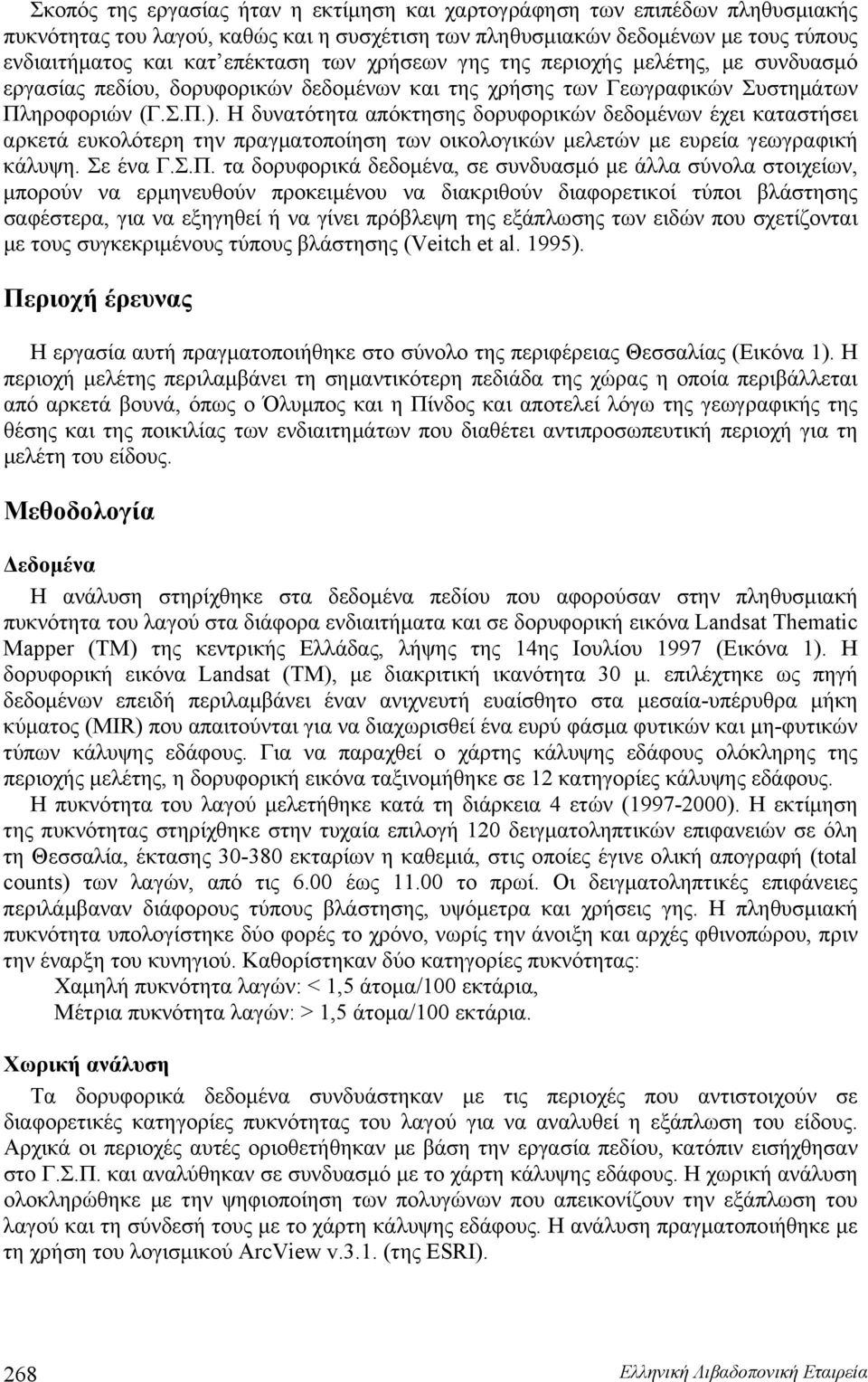 Σκοπός της εργασίας ήταν η εκτίμηση και χαρτογράφηση των επιπέδων πληθυσμιακής πυκνότητας του λαγού, καθώς και η συσχέτιση των πληθυσμιακών δεδομένων με τους τύπους ενδιαιτήματος και κατ'επέκταση των χρήσεων γης της περιοχής μελέτης, με συνδυασμό εργασίας πεδίου, δορυφορικών δεδομένων και της χρήσης των Γεωγραφικών Συστημάτων Πληροφοριών (Γ.Σ.Π.). Η δυνατότητα απόκτησης δορυφορικών δεδομένων έχει καταστήσει αρκετά ευκολότερη την πραγματοποίηση των οικολογικών μελετών με ευρεία γεωγραφική κάλυψη. Σε ένα Γ.Σ.Π. τα δορυφορικά δεδομένα, σε συνδυασμό με άλλα σύνολα στοιχείων, μπορούν να ερμηνευθούν προκειμένου να διακριθούν διαφορετικοί τύποι βλάστησης σαφέστερα, για να εξηγηθεί ή να γίνει πρόβλεψη της εξάπλωσης των ειδών που σχετίζονται με τους συγκεκριμένους τύπους βλάστησης (Veitch et al. 1995).

Περιοχή έρευνας

Η εργασία αυτή πραγματοποιήθηκε στο σύνολο της περιφέρειας Θεσσαλίας (Εικόνα 1). Η περιοχή μελέτης περιλαμβάνει τη σημαντικότερη πεδιάδα της χώρας η οποία περιβάλλεται από αρκετά βουνά, όπως ο Όλυμπος και η Πίνδος και αποτελεί λόγω της γεωγραφικής της θέσης και της ποικιλίας των ενδιαιτημάτων που διαθέτει αντιπροσωπευτική περιοχή για τη μελέτη του είδους.

Μεθοδολογία

Δεδομένα

Η ανάλυση στηρίχθηκε στα δεδομένα πεδίου που αφορούσαν στην πληθυσμιακή πυκνότητα του λαγού στα διάφορα ενδιαιτήματα και σε δορυφορική εικόνα Landsat Thematic Mapper (TM) της κεντρικής Ελλάδας, λήψης της 14ης Ιουλίου 1997 (Εικόνα 1). Η δορυφορική εικόνα Landsat (TM), με διακριτική ικανότητα 30 μ. επιλέχτηκε ως πηγή δεδομένων επειδή περιλαμβάνει έναν ανιχνευτή ευαίσθητο στα μεσαία-υπέρυθρα μήκη κύματος (MIR) που απαιτούνται για να διαχωρισθεί ένα ευρύ φάσμα φυτικών και μη-φυτικών τύπων κάλυψης εδάφους. Για να παραχθεί ο χάρτης κάλυψης εδάφους ολόκληρης της περιοχής μελέτης, η δορυφορική εικόνα ταξινομήθηκε σε 12 κατηγορίες κάλυψης εδάφους.

Η πυκνότητα του λαγού μελετήθηκε κατά τη διάρκεια 4 ετών (1997-2000). Η εκτίμηση της πυκνότητας στηρίχθηκε στην τυχαία επιλογή 120 δειγματοληπτικών επιφανειών σε όλη τη Θεσσαλία, έκτασης 30-380 εκταρίων η καθεμιά, στις οποίες έγινε ολική απογραφή (total counts) των λαγών, από τις 6.00 έως 11.00 το πρωί. Οι δειγματοληπτικές επιφάνειες περιλάμβαναν διάφορους τύπους βλάστησης, υψόμετρα και χρήσεις γης. Η πληθυσμιακή πυκνότητα υπολογίστηκε δύο φορές το χρόνο, νωρίς την άνοιξη και αρχές φθινοπώρου, πριν την έναρξη του κυνηγιού. Καθορίστηκαν δύο κατηγορίες πυκνότητας:

Χαμηλή πυκνότητα λαγών: < 1,5 άτομα/100 εκτάρια,

Μέτρια πυκνότητα λαγών: > 1,5 άτομα/100 εκτάρια.

Χωρική ανάλυση

Τα δορυφορικά δεδομένα συνδυάστηκαν με τις περιοχές που αντιστοιχούν σε διαφορετικές κατηγορίες πυκνότητας του λαγού για να αναλυθεί η εξάπλωση του είδους. Αρχικά οι περιοχές αυτές οριοθετήθηκαν με βάση την εργασία πεδίου, κατόπιν εισήχθησαν στο Γ.Σ.Π. και αναλύθηκαν σε συνδυασμό με το χάρτη κάλυψης εδάφους. Η χωρική ανάλυση ολοκληρώθηκε με την ψηφιοποίηση των πολυγώνων που απεικονίζουν την εξάπλωση του λαγού και τη σύνδεσή τους με το χάρτη κάλυψης εδάφους. Η ανάλυση πραγματοποιήθηκε με τη χρήση του λογισμικού ArcView v.3.1. (της ESRI).

268

Ελληνική Λιβαδοπονική Εταιρεία